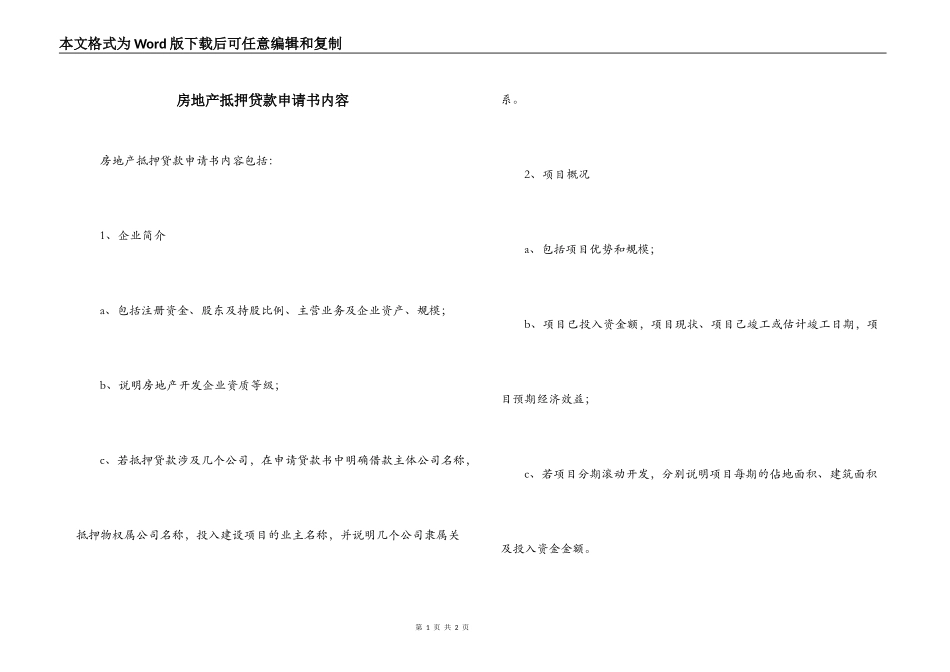 本文格式为Word版下载后可任意编辑和复制

房地产抵押贷款申请书内容

房地产抵押贷款申请书内容包括：

1、企业简介

a、包括注册资金、股东及持股比例、主营业务及企业资产、规模；

b、说明房地产开发企业资质等级；

c、若抵押贷款涉及几个公司，在申请贷款书中明确借款主体公司名称，抵押物权属公司名称，投入建设项目的业主名称，并说明几个公司隶属关系。

2、项目概况

a、包括项目优势和规模；

b、项目已投入资金额，项目现状、项目已竣工或估计竣工日期，项目预期经济效益；

c、若项目分期滚动开发，分别说明项目每期的佔地面积、建筑面积及投入资金金额。

第 1 页 共 2 页